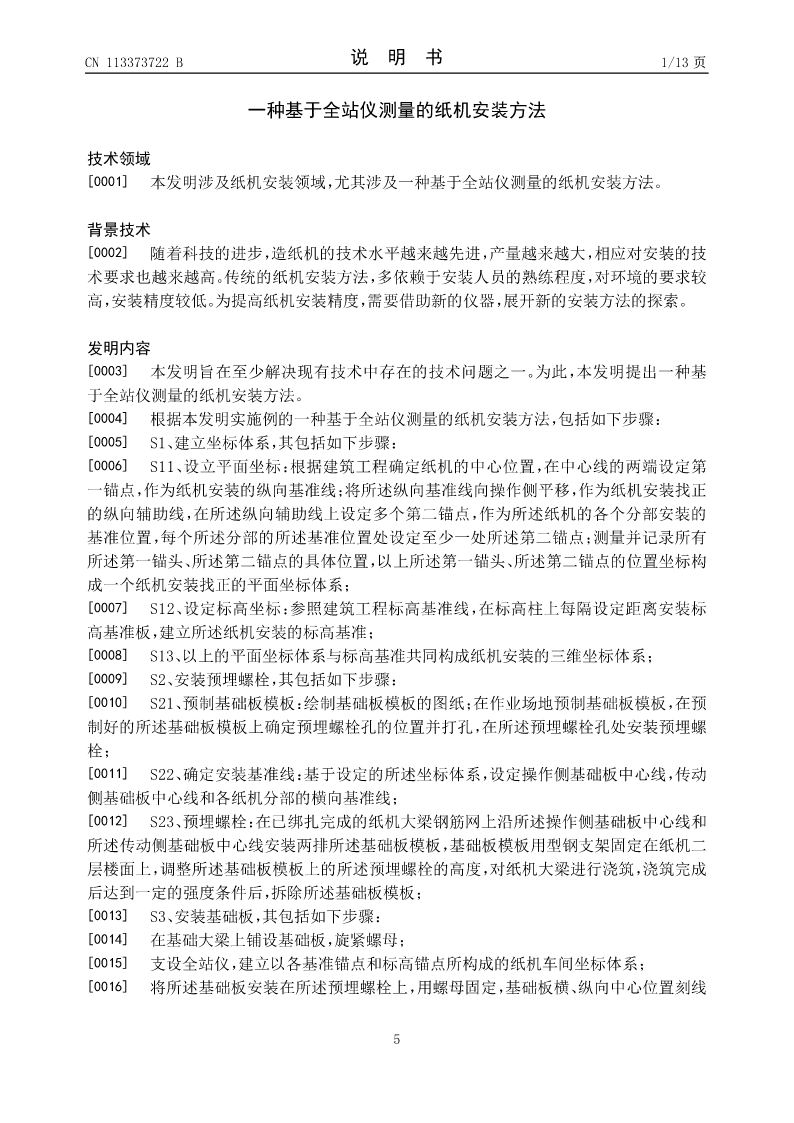 CN 113373722 B　　　　说　明　书　　　　1/13 页

一种基于全站仪测量的纸机安装方法

技术领域

[0001]　本发明涉及纸机安装领域，尤其涉及一种基于全站仪测量的纸机安装方法。

背景技术

[0002]　随着科技的进步，造纸机的技术水平越来越先进，产量越来越大，相应对安装的技术要求也越来越高。传统的纸机安装方法，多依赖于安装人员的熟练程度，对环境的要求较高，安装精度较低。为提高纸机安装精度，需要借助新的仪器，展开新的安装方法的探索。

发明内容

[0003]　本发明旨在至少解决现有技术中存在的技术问题之一。为此，本发明提出一种基于全站仪测量的纸机安装方法。

[0004]　根据本发明实施例的一种基于全站仪测量的纸机安装方法，包括如下步骤：

[0005]　S1、建立坐标体系，其包括如下步骤：

[0006]　S11、设立平面坐标：根据建筑工程确定纸机的中心位置，在中心线的两端设定第一锚点，作为纸机安装的纵向基准线；将所述纵向基准线向操作侧平移，作为纸机安装找正的纵向辅助线，在所述纵向辅助线上设定多个第二锚点，作为所述纸机的各个分部安装的基准位置，每个所述分部的所述基准位置处设定至少一处所述第二锚点；测量并记录所有所述第一锚头、所述第二锚点的具体位置，以上所述第一锚头、所述第二锚点的位置坐标构成一个纸机安装找正的平面坐标体系；

[0007]　S12、设定标高坐标：参照建筑工程标高基准线，在标高柱上每隔设定距离安装标高基准板，建立所述纸机安装的标高基准；

[0008]　S13、以上的平面坐标体系与标高基准共同构成纸机安装的三维坐标体系；

[0009]　S2、安装预埋螺栓，其包括如下步骤：

[0010]　S21、预制基础板模板：绘制基础板模板的图纸；在作业场地预制基础板模板，在预制好的所述基础板模板上确定预埋螺栓孔的位置并打孔，在所述预埋螺栓孔处安装预埋螺栓；

[0011]　S22、确定安装基准线：基于设定的所述坐标体系，设定操作侧基础板中心线，传动侧基础板中心线和各纸机分部的横向基准线；

[0012]　S23、预埋螺栓：在已绑扎完成的纸机大梁钢筋网上沿所述操作侧基础板中心线和所述传动侧基础板中心线安装两排所述基础板模板，基础板模板用型钢支架固定在纸机二层楼面上，调整所述基础板模板上的所述预埋螺栓的高度，对纸机大梁进行浇筑，浇筑完成后达到一定的强度条件后，拆除所述基础板模板；

[0013]　S3、安装基础板，其包括如下步骤：

[0014]　在基础大梁上铺设基础板，旋紧螺母；

[0015]　支设全站仪，建立以各基准锚点和标高锚点所构成的纸机车间坐标体系；

[0016]　将所述基础板安装在所述预埋螺栓上，用螺母固定，基础板横、纵向中心位置刻线

5